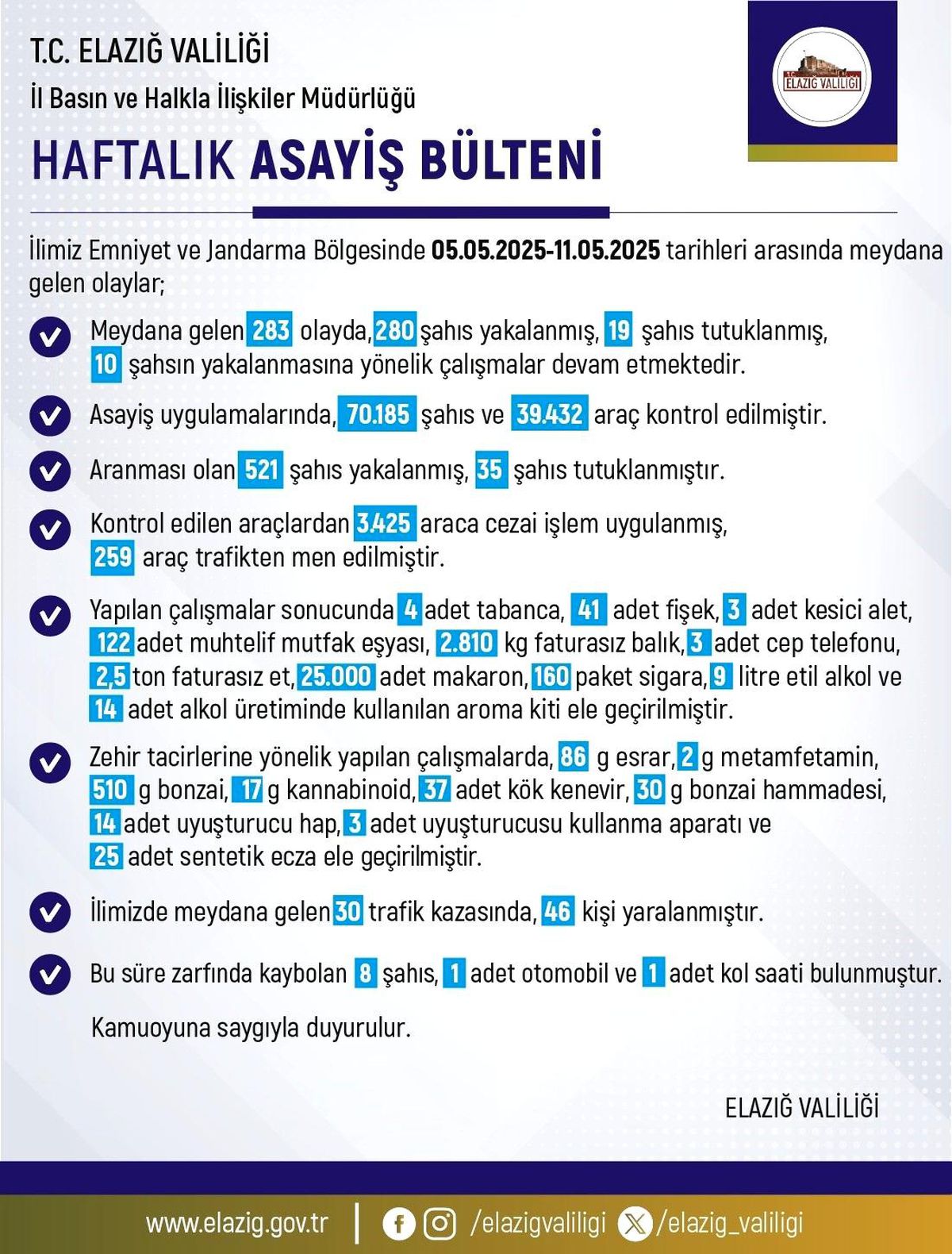 T.C. ELAZIĞ VALİLİĞİ
İl Basın ve Halkla İlişkiler Müdürlüğü

HAFTALIK ASAYİŞ BÜLTENİ

T.C. ELAZIĞ VALİLİĞİ

İlimiz Emniyet ve Jandarma Bölgesinde 05.05.2025-11.05.2025 tarihleri arasında meydana gelen olaylar;

Meydana gelen 283 olayda, 280 şahıs yakalanmış, 19 şahıs tutuklanmış, 10 şahsın yakalanmasına yönelik çalışmalar devam etmektedir.

Asayiş uygulamalarında, 70.185 şahıs ve 39.432 araç kontrol edilmiştir.

Aranması olan 521 şahıs yakalanmış, 35 şahıs tutuklanmıştır.

Kontrol edilen araçlardan 3.425 araca cezai işlem uygulanmış, 259 araç trafikten men edilmiştir.

Yapılan çalışmalar sonucunda 4 adet tabanca, 41 adet fişek, 3 adet kesici alet, 122 adet muhtelif mutfak eşyası, 2.810 kg faturasız balık, 3 adet cep telefonu, 2,5 ton faturasız et, 25.000 adet makaron, 160 paket sigara, 9 litre etil alkol ve 14 adet alkol üretiminde kullanılan aroma kiti ele geçirilmiştir.

Zehir tacirlerine yönelik yapılan çalışmalarda, 86 g esrar, 2 g metamfetamin, 510 g bonzai, 17 g kannabinoid, 37 adet kök kenevir, 30 g bonzai hammadesi, 14 adet uyuşturucu hap, 3 adet uyuşturucusu kullanma aparatı ve 25 adet sentetik ecza ele geçirilmiştir.

İlimizde meydana gelen 30 trafik kazasında, 46 kişi yaralanmıştır.

Bu süre zarfında kaybolan 8 şahıs, 1 adet otomobil ve 1 adet kol saati bulunmuştur.

Kamuoyuna saygıyla duyurulur.

ELAZIĞ VALİLİĞİ

www.elazig.gov.tr | /elazigvaliligi /elazig_valiligi